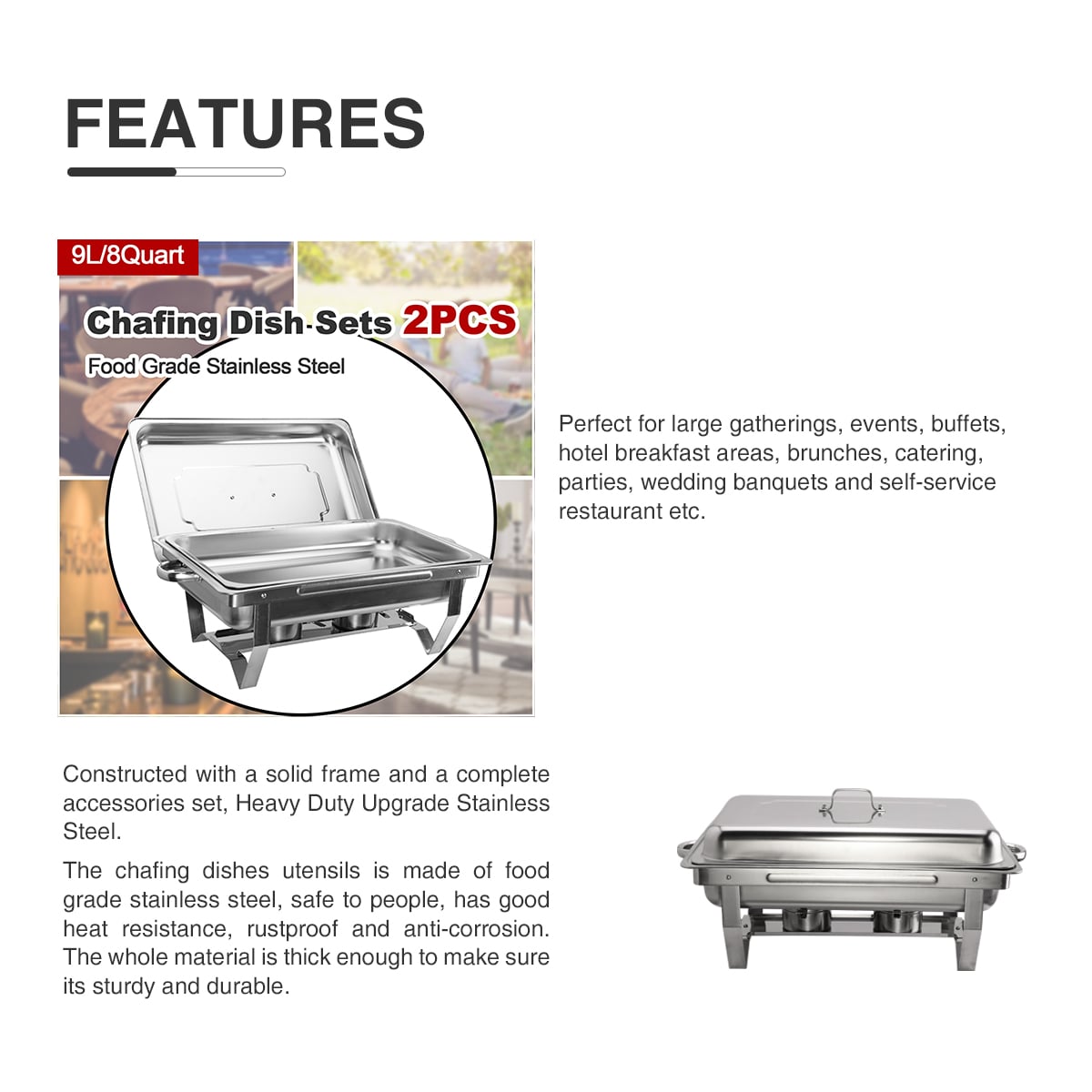 FEATURES

9L/8Quart

Chafing Dish Sets 2PCS

Food Grade Stainless Steel

Perfect for large gatherings, events, buffets, hotel breakfast areas, brunches, catering, parties, wedding banquets and self-service restaurant etc.

Constructed with a solid frame and a complete accessories set, Heavy Duty Upgrade Stainless Steel.

The chafing dishes utensils is made of food grade stainless steel, safe to people, has good heat resistance, rustproof and anti-corrosion. The whole material is thick enough to make sure its sturdy and durable.